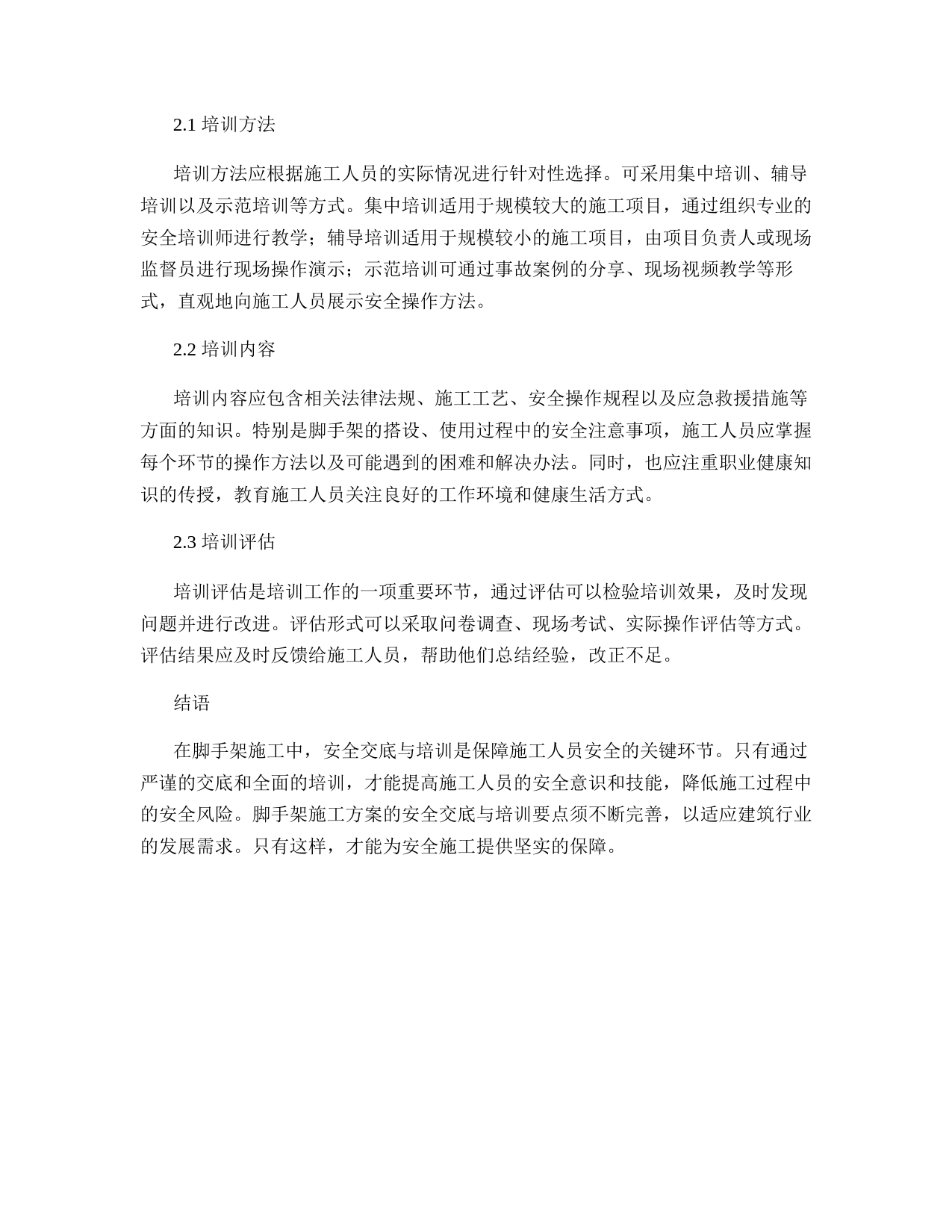 2.1 培训方法

培训方法应根据施工人员的实际情况进行针对性选择。可采用集中培训、辅导培训以及示范培训等方式。集中培训适用于规模较大的施工项目，通过组织专业的安全培训师进行教学；辅导培训适用于规模较小的施工项目，由项目负责人或现场监督员进行现场操作演示；示范培训可通过事故案例的分享、现场视频教学等形式，直观地向施工人员展示安全操作方法。

2.2 培训内容

培训内容应包含相关法律法规、施工工艺、安全操作规程以及应急救援措施等方面的知识。特别是脚手架的搭设、使用过程中的安全注意事项，施工人员应掌握每个环节的操作方法以及可能遇到的困难和解决办法。同时，也应注重职业健康知识的传授，教育施工人员关注良好的工作环境和健康生活方式。

2.3 培训评估

培训评估是培训工作的一项重要环节，通过评估可以检验培训效果，及时发现问题并进行改进。评估形式可以采取问卷调查、现场考试、实际操作评估等方式。评估结果应及时反馈给施工人员，帮助他们总结经验，改正不足。

结语

在脚手架施工中，安全交底与培训是保障施工人员安全的关键环节。只有通过严谨的交底和全面的培训，才能提高施工人员的安全意识和技能，降低施工过程中的安全风险。脚手架施工方案的安全交底与培训要点须不断完善，以适应建筑行业的发展需求。只有这样，才能为安全施工提供坚实的保障。